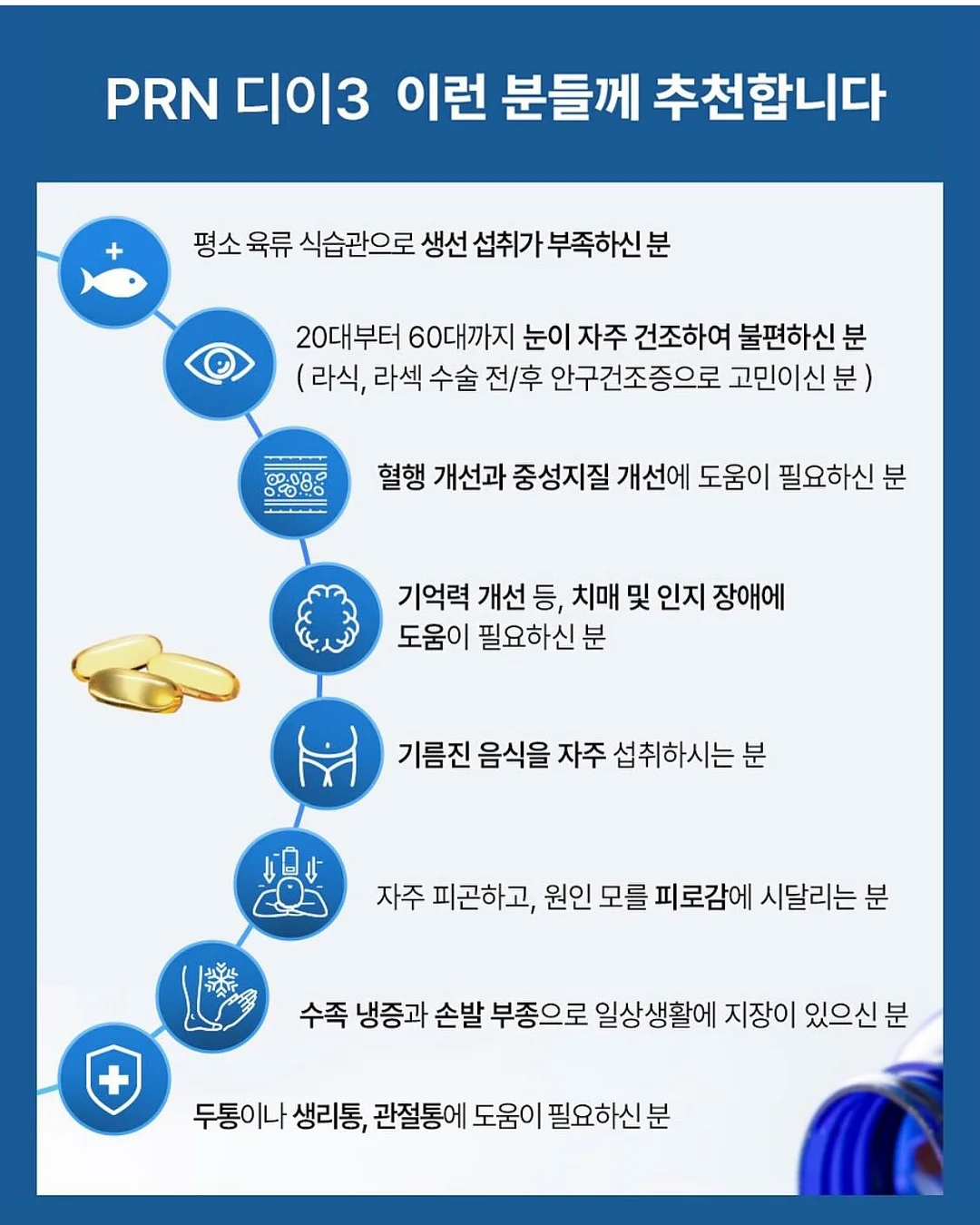 PRN 디이3 이런 분들께 추천합니다

평소 육류 식습관으로 생선 섭취가 부족하신 분

20대부터 60대까지 눈이 자주 건조하여 불편하신 분
( 라식, 라섹 수술 전/후 안구건조증으로 고민이신 분 )

혈행 개선과 중성지질 개선에 도움이 필요하신 분

기억력 개선 등, 치매 및 인지 장애에
도움이 필요하신 분

기름진 음식을 자주 섭취하시는 분

자주 피곤하고, 원인 모를 피로감에 시달리는 분

수족 냉증과 손발 부종으로 일상생활에 지장이 있으신 분

두통이나 생리통, 관절통에 도움이 필요하신 분